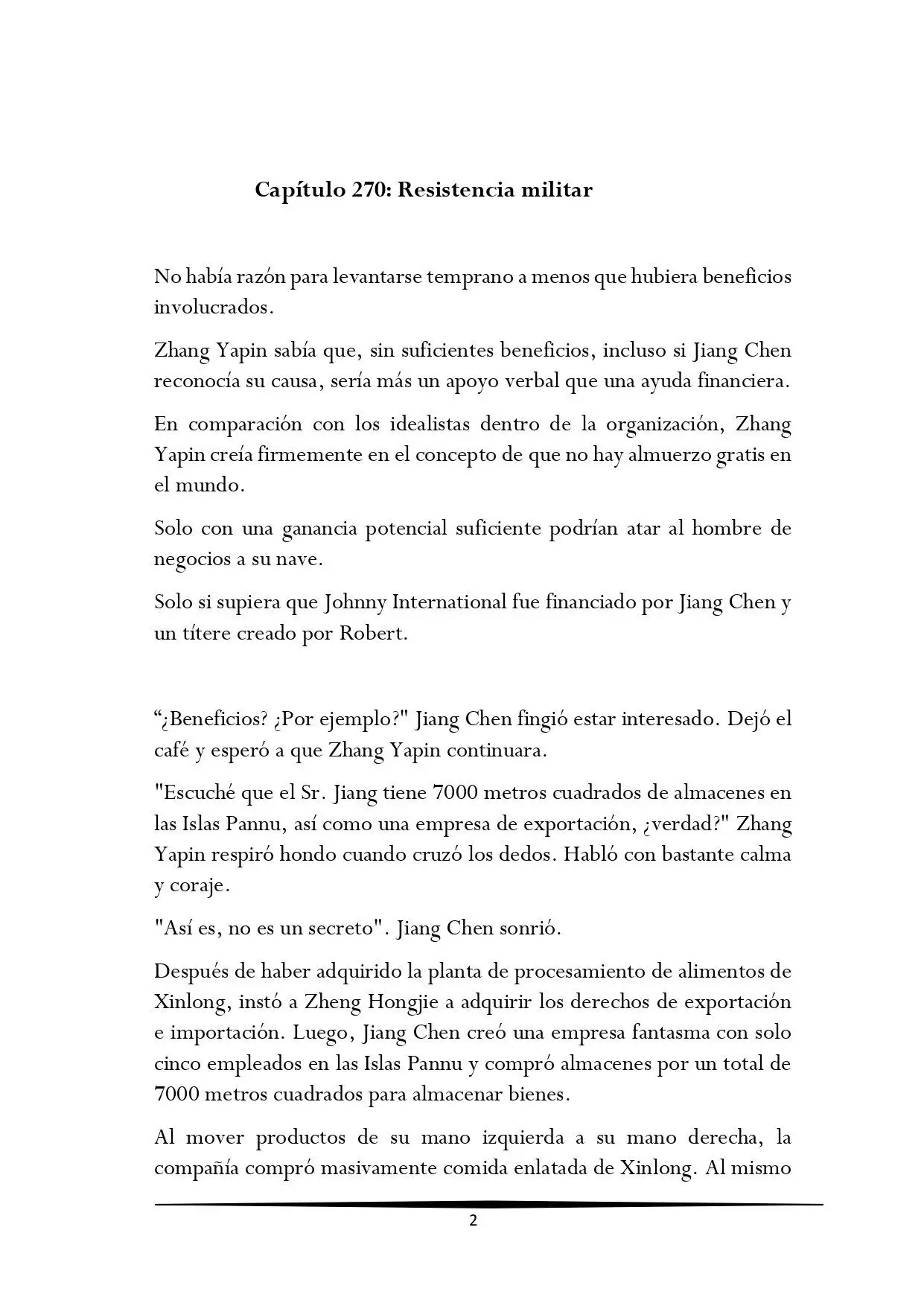 Capítulo 270: Resistencia militar

No había razón para levantarse temprano a menos que hubiera beneficios involucrados.

Zhang Yapin sabía que, sin suficientes beneficios, incluso si Jiang Chen reconocía su causa, sería más un apoyo verbal que una ayuda financiera.

En comparación con los idealistas dentro de la organización, Zhang Yapin creía firmemente en el concepto de que no hay almuerzo gratis en el mundo.

Solo con una ganancia potencial suficiente podrían atar al hombre de negocios a su nave.

Solo si supiera que Johnny International fue financiado por Jiang Chen y un títere creado por Robert.

"¿Beneficios? ¿Por ejemplo?" Jiang Chen fingió estar interesado. Dejó el café y esperó a que Zhang Yapin continuara.

"Escuché que el Sr. Jiang tiene 7000 metros cuadrados de almacenes en las Islas Pannu, así como una empresa de exportación, ¿verdad?" Zhang Yapin respiró hondo cuando cruzó los dedos. Habló con bastante calma y coraje.

"Así es, no es un secreto". Jiang Chen sonrió.

Después de haber adquirido la planta de procesamiento de alimentos de Xinlong, instó a Zheng Hongjie a adquirir los derechos de exportación e importación. Luego, Jiang Chen creó una empresa fantasma con solo cinco empleados en las Islas Pannu y compró almacenes por un total de 7000 metros cuadrados para almacenar bienes.

Al mover productos de su mano izquierda a su mano derecha, la compañía compró masivamente comida enlatada de Xinlong. Al mismo

2